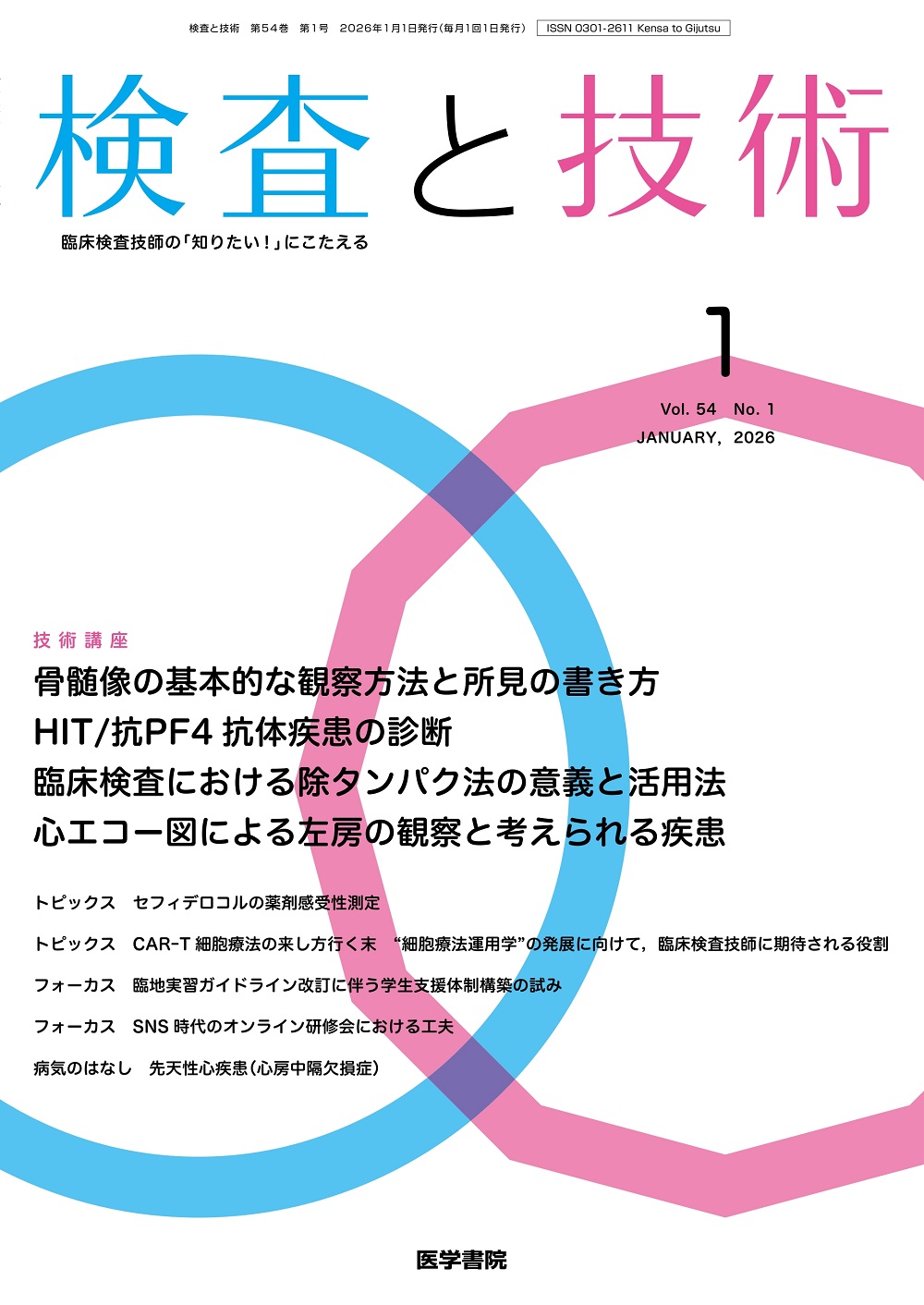 検査と技術 第54巻 第1号 2026年1月1日発行(毎月1回1日発行) ISSN 0301-2611 Kensa to Gijutsu

検査と技術

臨床検査技師の「知りたい!」にこたえる

1

Vol. 54 No. 1
JANUARY, 2026

技術講座

骨髄像の基本的な観察方法と所見の書き方
HIT/抗PF4抗体疾患の診断
臨床検査における除タンパク法の意義と活用法
心エコー図による左房の観察と考えられる疾患

トピックス セフィデロコルの薬剤感受性測定
トピックス CAR-T細胞療法の来し方行く末 “細胞療法運用学”の発展に向けて,臨床検査技師に期待される役割
フォーカス 臨地実習ガイドライン改訂に伴う学生支援体制構築の試み
フォーカス SNS時代のオンライン研修会における工夫
病気のはなし 先天性心疾患(心房中隔欠損症)

医学書院